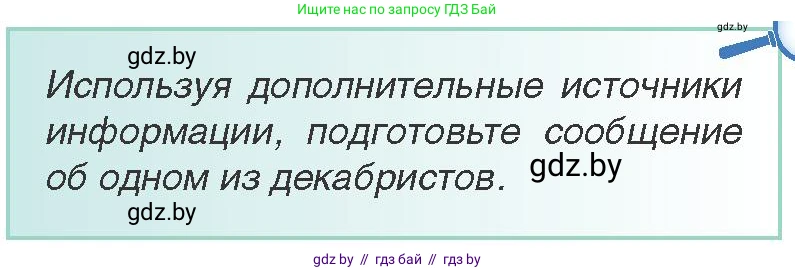 Ищите нас по запросу ГДЗ Бай

gdz.by

gdz.by

Используя дополнительные источники информации, подготовьте сообщение об одном из декабристов.

gdz.by

gdz.by

gdz by // гдз бай // гдз by